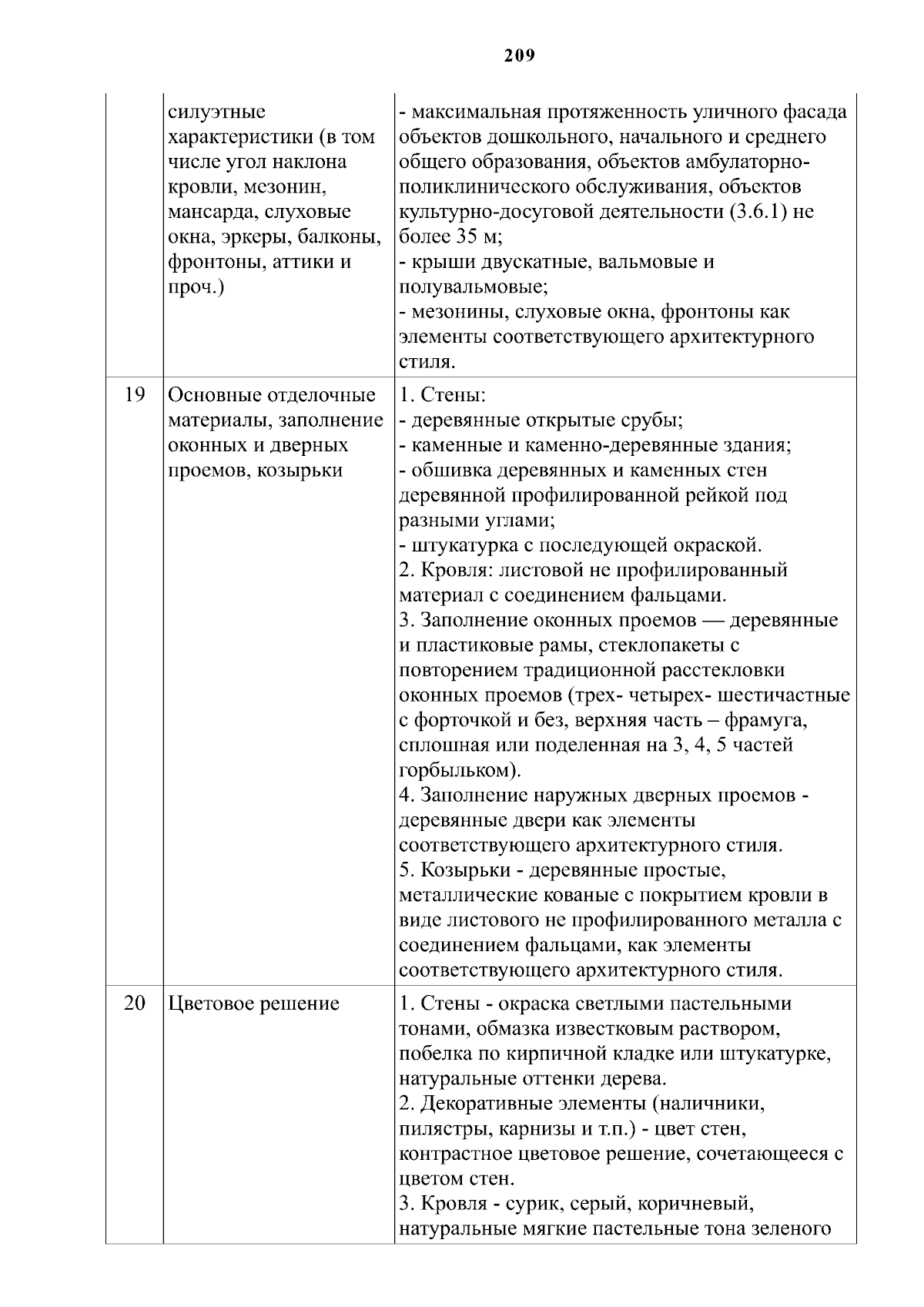 209

|  | силуэтные характеристики (в том числе угол наклона кровли, мезонин, мансарда, слуховые окна, эркеры, балконы, фронтоны, аттики и проч.) | - максимальная протяженность уличного фасада объектов дошкольного, начального и среднего общего образования, объектов амбулаторно-поликлинического обслуживания, объектов культурно-досуговой деятельности (3.6.1) не более 35 м; - крыши двускатные, вальмовые и полувальмовые; - мезонины, слуховые окна, фронтоны как элементы соответствующего архитектурного стиля. |
|---|---|---|
| 19 | Основные отделочные материалы, заполнение оконных и дверных проемов, козырьки | 1. Стены: - деревянные открытые срубы; - каменные и каменно-деревянные здания; - обшивка деревянных и каменных стен деревянной профилированной рейкой под разными углами; - штукатурка с последующей окраской. 2. Кровля: листовой не профилированный материал с соединением фальцами. 3. Заполнение оконных проемов — деревянные и пластиковые рамы, стеклопакеты с повторением традиционной расстекловки оконных проемов (трех- четырех- шестичастные с форточкой и без, верхняя часть – фрамуга, сплошная или поделенная на 3, 4, 5 частей горбыльком). 4. Заполнение наружных дверных проемов - деревянные двери как элементы соответствующего архитектурного стиля. 5. Козырьки - деревянные простые, металлические кованые с покрытием кровли в виде листового не профилированного металла с соединением фальцами, как элементы соответствующего архитектурного стиля. |
| 20 | Цветовое решение | 1. Стены - окраска светлыми пастельными тонами, обмазка известковым раствором, побелка по кирпичной кладке или штукатурке, натуральные оттенки дерева. 2. Декоративные элементы (наличники, пилястры, карнизы и т.п.) - цвет стен, контрастное цветовое решение, сочетающееся с цветом стен. 3. Кровля - сурик, серый, коричневый, натуральные мягкие пастельные тона зеленого |